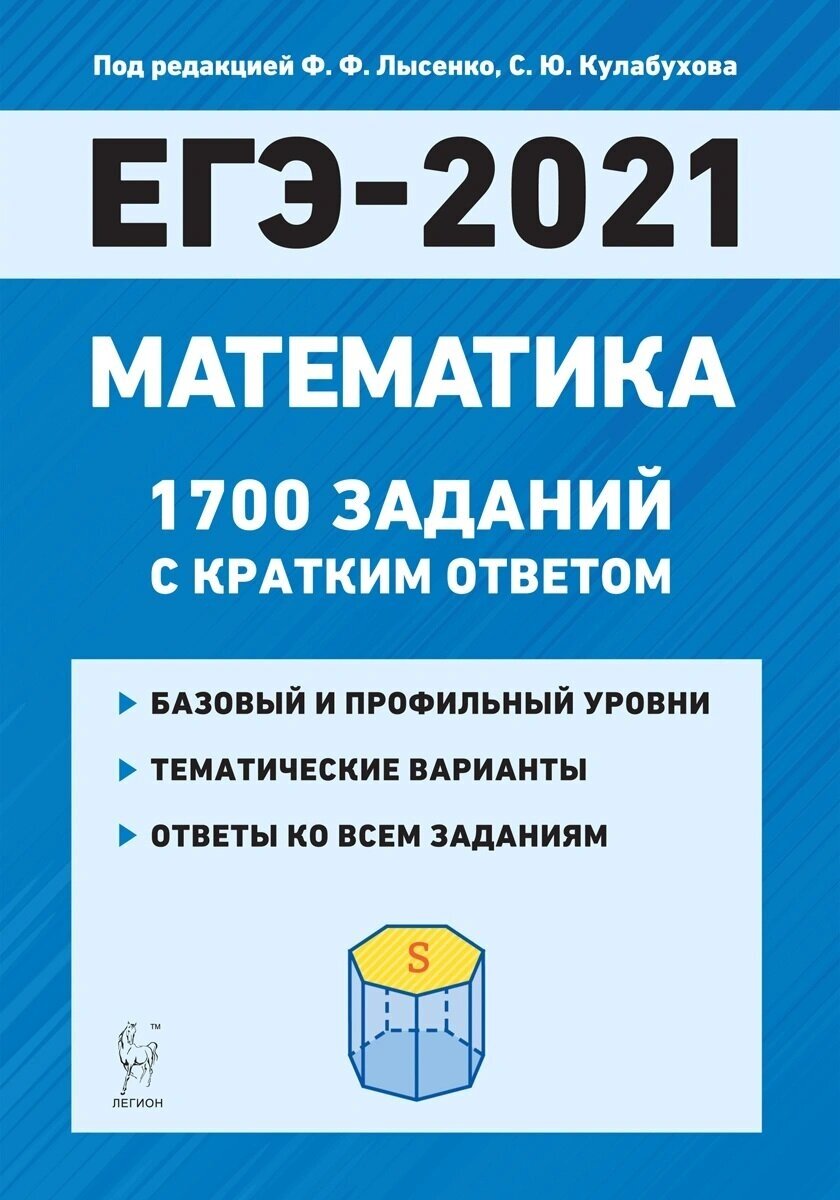 Под редакцией Ф. Ф. Лысенко, С. Ю. Кулабухова

ЕГЭ-2021

МАТЕМАТИКА

1700 ЗАДАНИЙ
С КРАТКИМ ОТВЕТОМ

БАЗОВЫЙ И ПРОФИЛЬНЫЙ УРОВНИ

ТЕМАТИЧЕСКИЕ ВАРИАНТЫ

ОТВЕТЫ КО ВСЕМ ЗАДАНИЯМ

S

™
ЛЕГИОН